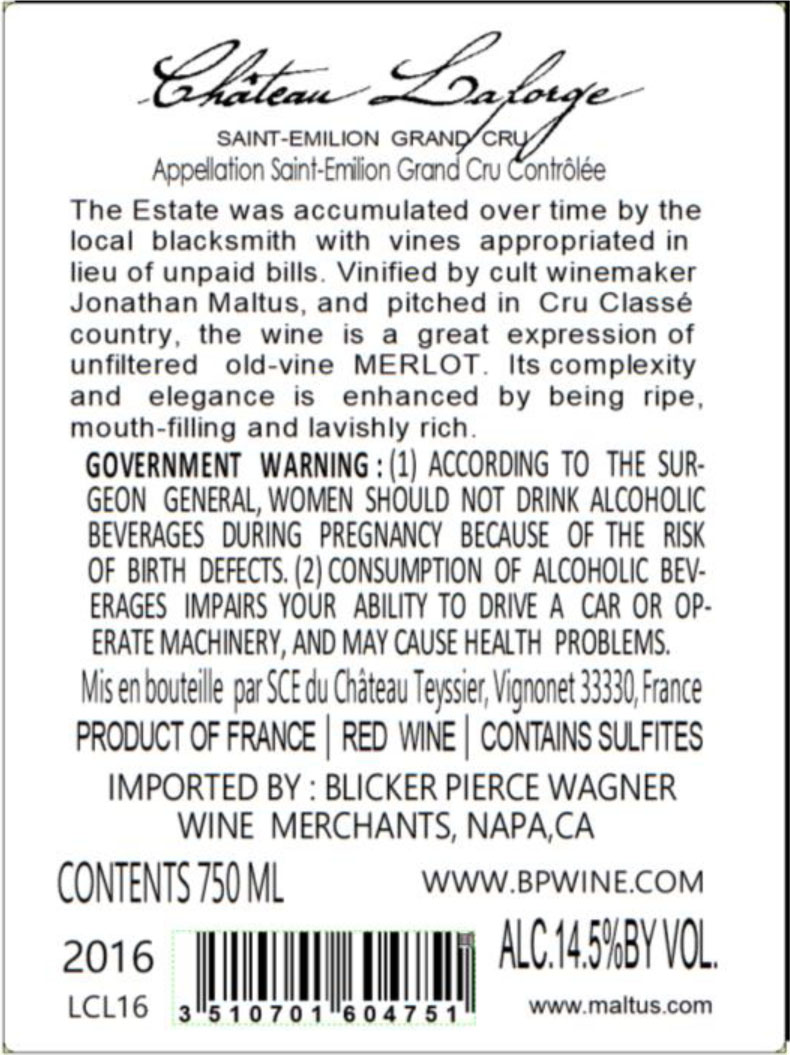 Château Laforge

SAINT-EMILION GRAND CRU

Appellation Saint-Emilion Grand Cru Contrôlée

The Estate was accumulated over time by the local blacksmith with vines appropriated in lieu of unpaid bills. Vinified by cult winemaker Jonathan Maltus, and pitched in Cru Classé country, the wine is a great expression of unfiltered old-vine MERLOT. Its complexity and elegance is enhanced by being ripe, mouth-filling and lavishly rich.

GOVERNMENT WARNING : (1) ACCORDING TO THE SURGEON GENERAL, WOMEN SHOULD NOT DRINK ALCOHOLIC BEVERAGES DURING PREGNANCY BECAUSE OF THE RISK OF BIRTH DEFECTS. (2) CONSUMPTION OF ALCOHOLIC BEVERAGES IMPAIRS YOUR ABILITY TO DRIVE A CAR OR OPERATE MACHINERY, AND MAY CAUSE HEALTH PROBLEMS.

Mis en bouteille par SCE du Château Teyssier, Vignonet 33330, France

PRODUCT OF FRANCE | RED WINE | CONTAINS SULFITES

IMPORTED BY : BLICKER PIERCE WAGNER
WINE MERCHANTS, NAPA,CA

CONTENTS 750 ML

WWW.BPWINE.COM

2016

LCL16

3 510701 604751

ALC.14.5%BY VOL.

www.maltus.com